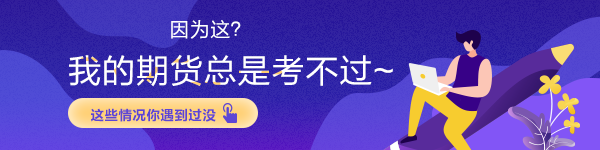 因为这?

我的期货总是考不过~

这些情况你遇到过没